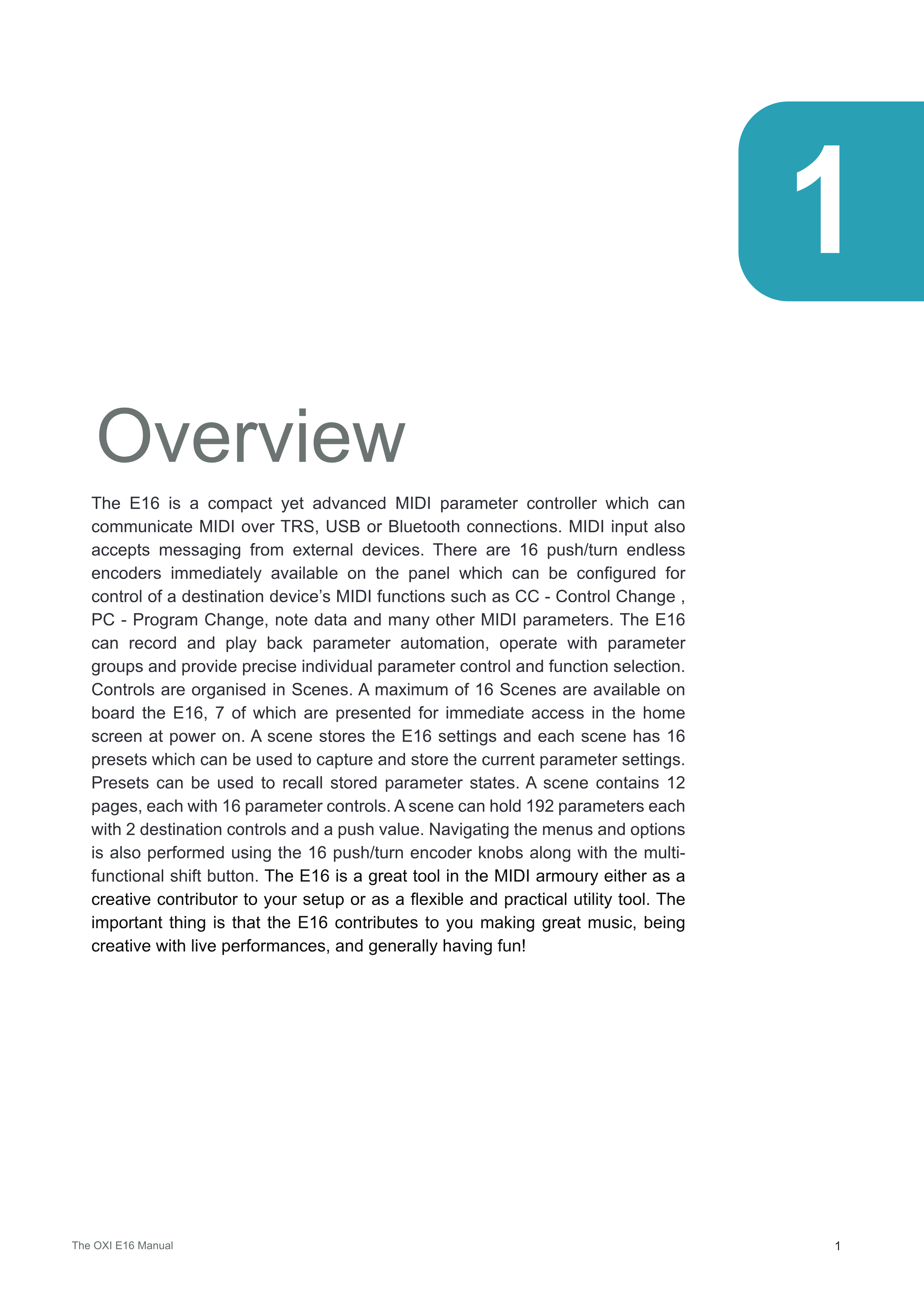 1

Overview

The E16 is a compact yet advanced MIDI parameter controller which can communicate MIDI over TRS, USB or Bluetooth connections. MIDI input also accepts messaging from external devices. There are 16 push/turn endless encoders immediately available on the panel which can be configured for control of a destination device's MIDI functions such as CC - Control Change , PC - Program Change, note data and many other MIDI parameters. The E16 can record and play back parameter automation, operate with parameter groups and provide precise individual parameter control and function selection. Controls are organised in Scenes. A maximum of 16 Scenes are available on board the E16, 7 of which are presented for immediate access in the home screen at power on. A scene stores the E16 settings and each scene has 16 presets which can be used to capture and store the current parameter settings. Presets can be used to recall stored parameter states. A scene contains 12 pages, each with 16 parameter controls. A scene can hold 192 parameters each with 2 destination controls and a push value. Navigating the menus and options is also performed using the 16 push/turn encoder knobs along with the multi-functional shift button. The E16 is a great tool in the MIDI armoury either as a creative contributor to your setup or as a flexible and practical utility tool. The important thing is that the E16 contributes to you making great music, being creative with live performances, and generally having fun!

The OXI E16 Manual

1